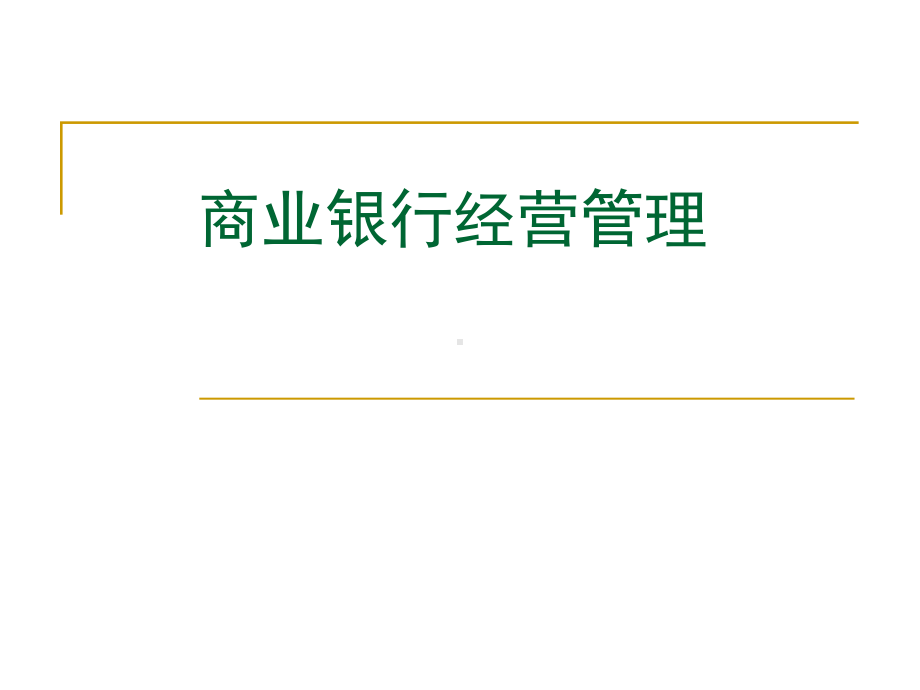 商业银行经营管理